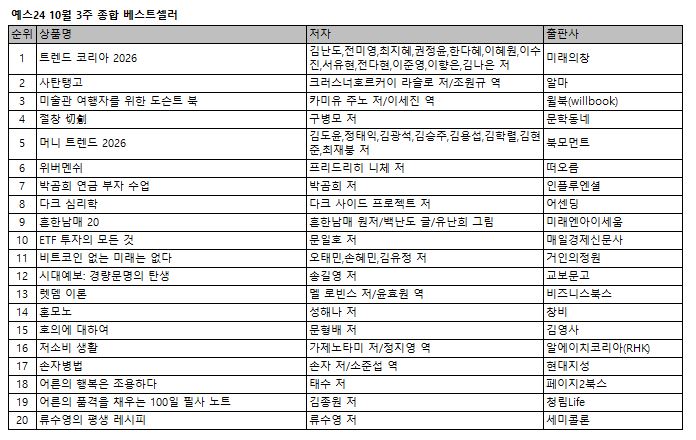 예스24 10월 3주 종합 베스트셀러

| 순위 | 상품명 | 저자 | 출판사 |
|---|---|---|---|
| 1 | 트렌드 코리아 2026 | 김난도,전미영,최지혜,권정윤,한다혜,이혜원,이수진,서유현,전다현,이준영,이향은,김나은 저 | 미래의창 |
| 2 | 사탄탱고 | 크러스너호르커이 라슬로 저/조원규 역 | 알마 |
| 3 | 미술관 여행자를 위한 도슨트 북 | 카미유 주노 저/이세진 역 | 윌북(willbook) |
| 4 | 절창 切創 | 구병모 저 | 문학동네 |
| 5 | 머니 트렌드 2026 | 김도윤,정태익,김광석,김승주,김용섭,김학렬,김현준,최재붕 저 | 북모먼트 |
| 6 | 위버멘쉬 | 프리드리히 니체 저 | 떠오름 |
| 7 | 박곰희 연금 부자 수업 | 박곰희 저 | 인플루엔셜 |
| 8 | 다크 심리학 | 다크 사이드 프로젝트 저 | 어센딩 |
| 9 | 흔한남매 20 | 흔한남매 원저/백난도 글/유난희 그림 | 미래엔아이세움 |
| 10 | ETF 투자의 모든 것 | 문일호 저 | 매일경제신문사 |
| 11 | 비트코인 없는 미래는 없다 | 오태민,손혜민,김유정 저 | 거인의정원 |
| 12 | 시대예보: 경량문명의 탄생 | 송길영 저 | 교보문고 |
| 13 | 렛뎀 이론 | 멜 로빈스 저/윤효원 역 | 비즈니스북스 |
| 14 | 혼모노 | 성해나 저 | 창비 |
| 15 | 호의에 대하여 | 문형배 저 | 김영사 |
| 16 | 저소비 생활 | 가제노타미 저/정지영 역 | 알에이치코리아(RHK) |
| 17 | 손자병법 | 손자 저/소준섭 역 | 현대지성 |
| 18 | 어른의 행복은 조용하다 | 태수 저 | 페이지2북스 |
| 19 | 어른의 품격을 채우는 100일 필사 노트 | 김종원 저 | 청림Life |
| 20 | 류수영의 평생 레시피 | 류수영 저 | 세미콜론 |